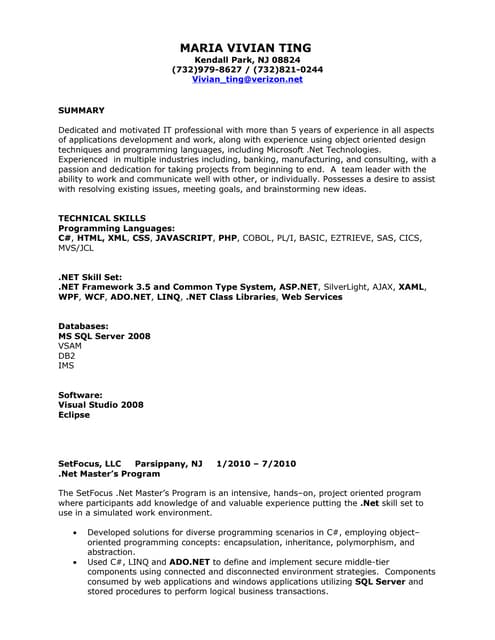 MARIA VIVIAN TING
Kendall Park, NJ 08824
(732)979-8627 / (732)821-0244
Vivian_ting@verizon.net

SUMMARY

Dedicated and motivated IT professional with more than 5 years of experience in all aspects of applications development and work, along with experience using object oriented design techniques and programming languages, including Microsoft .Net Technologies. Experienced in multiple industries including, banking, manufacturing, and consulting, with a passion and dedication for taking projects from beginning to end. A team leader with the ability to work and communicate well with other, or individually. Possesses a desire to assist with resolving existing issues, meeting goals, and brainstorming new ideas.

TECHNICAL SKILLS
Programming Languages:
C#, HTML, XML, CSS, JAVASCRIPT, PHP, COBOL, PL/I, BASIC, EZTRIEVE, SAS, CICS, MVS/JCL

.NET Skill Set:
.NET Framework 3.5 and Common Type System, ASP.NET, SilverLight, AJAX, XAML, WPF, WCF, ADO.NET, LINQ, .NET Class Libraries, Web Services

Databases:
MS SQL Server 2008
VSAM
DB2
IMS

Software:
Visual Studio 2008
Eclipse

SetFocus, LLC Parsippany, NJ 1/2010 – 7/2010
.Net Master's Program

The SetFocus .Net Master's Program is an intensive, hands–on, project oriented program where participants add knowledge of and valuable experience putting the .Net skill set to use in a simulated work environment.

• Developed solutions for diverse programming scenarios in C#, employing object–oriented programming concepts: encapsulation, inheritance, polymorphism, and abstraction.
• Used C#, LINQ and ADO.NET to define and implement secure middle-tier components using connected and disconnected environment strategies. Components consumed by web applications and windows applications utilizing SQL Server and stored procedures to perform logical business transactions.